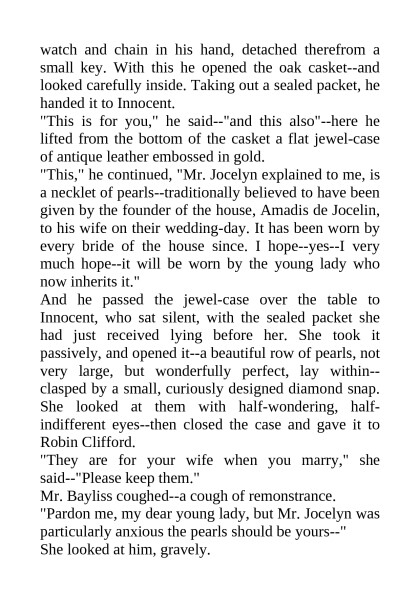 watch and chain in his hand, detached therefrom a small key. With this he opened the oak casket--and looked carefully inside. Taking out a sealed packet, he handed it to Innocent.
"This is for you," he said--"and this also"--here he lifted from the bottom of the casket a flat jewel-case of antique leather embossed in gold.
"This," he continued, "Mr. Jocelyn explained to me, is a necklet of pearls--traditionally believed to have been given by the founder of the house, Amadis de Jocelin, to his wife on their wedding-day. It has been worn by every bride of the house since. I hope--yes--I very much hope--it will be worn by the young lady who now inherits it."
And he passed the jewel-case over the table to Innocent, who sat silent, with the sealed packet she had just received lying before her. She took it passively, and opened it--a beautiful row of pearls, not very large, but wonderfully perfect, lay within--clasped by a small, curiously designed diamond snap. She looked at them with half-wondering, half-indifferent eyes--then closed the case and gave it to Robin Clifford.
"They are for your wife when you marry," she said--"Please keep them."
Mr. Bayliss coughed--a cough of remonstrance.
"Pardon me, my dear young lady, but Mr. Jocelyn was particularly anxious the pearls should be yours--"
She looked at him, gravely.